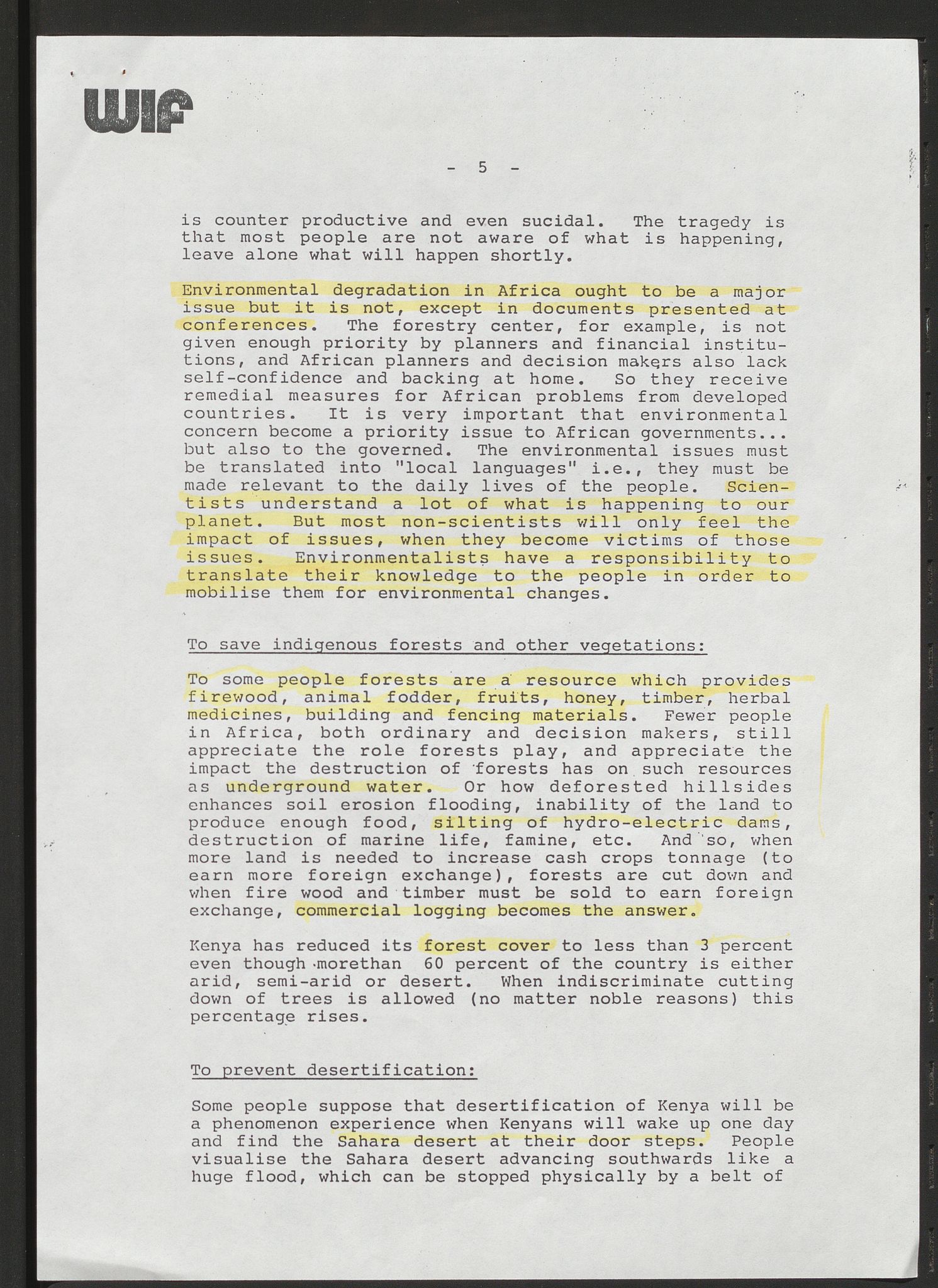 WIF

- 5 -

is counter productive and even sucidal. The tragedy is that most people are not aware of what is happening, leave alone what will happen shortly.

Environmental degradation in Africa ought to be a major issue but it is not, except in documents presented at conferences. The forestry center, for example, is not given enough priority by planners and financial institutions, and African planners and decision makers also lack self-confidence and backing at home. So they receive remedial measures for African problems from developed countries. It is very important that environmental concern become a priority issue to African governments... but also to the governed. The environmental issues must be translated into "local languages" i.e., they must be made relevant to the daily lives of the people. Scientists understand a lot of what is happening to our planet. But most non-scientists will only feel the impact of issues, when they become victims of those issues. Environmentalists have a responsibility to translate their knowledge to the people in order to mobilise them for environmental changes.

To save indigenous forests and other vegetations:

To some people forests are a resource which provides firewood, animal fodder, fruits, honey, timber, herbal medicines, building and fencing materials. Fewer people in Africa, both ordinary and decision makers, still appreciate the role forests play, and appreciate the impact the destruction of forests has on such resources as underground water. Or how deforested hillsides enhances soil erosion flooding, inability of the land to produce enough food, silting of hydro-electric dams, destruction of marine life, famine, etc. And so, when more land is needed to increase cash crops tonnage (to earn more foreign exchange), forests are cut down and when fire wood and timber must be sold to earn foreign exchange, commercial logging becomes the answer.

Kenya has reduced its forest cover to less than 3 percent even though morethan 60 percent of the country is either arid, semi-arid or desert. When indiscriminate cutting down of trees is allowed (no matter noble reasons) this percentage rises.

To prevent desertification:

Some people suppose that desertification of Kenya will be a phenomenon experience when Kenyans will wake up one day and find the Sahara desert at their door steps. People visualise the Sahara desert advancing southwards like a huge flood, which can be stopped physically by a belt of